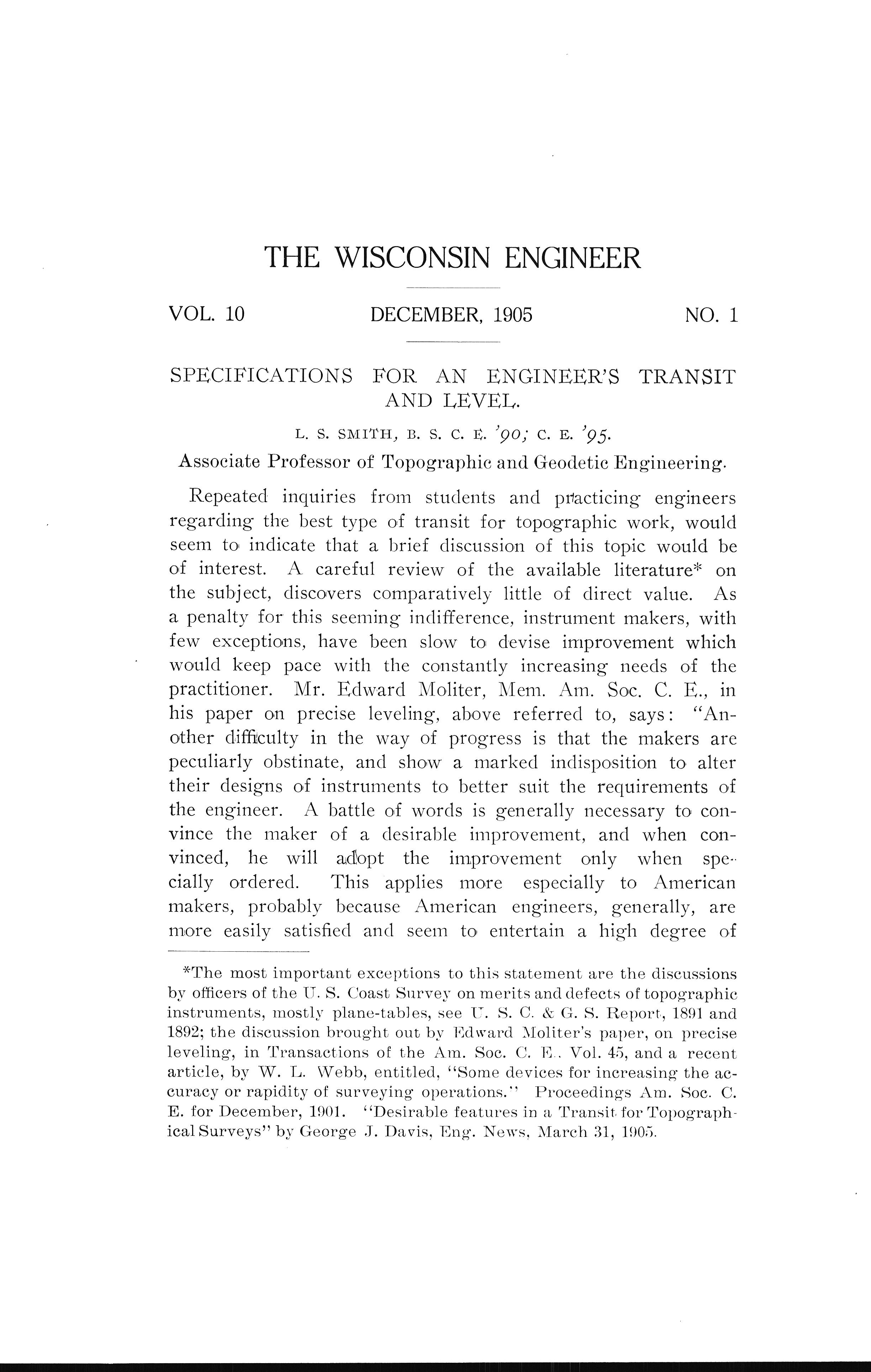 THE WISCONSIN ENGINEER

VOL. 10 DECEMBER, 1905 NO. 1

SPECIFICATIONS FOR AN ENGINEER'S TRANSIT AND LEVEL.

L. S. SMITH, B. S. C. E. '90; C. E. '95.

Associate Professor of Topographic and Geodetic Engineering.

Repeated inquiries from students and practicing engineers regarding the best type of transit for topographic work, would seem to indicate that a brief discussion of this topic would be of interest. A careful review of the available literature* on the subject, discovers comparatively little of direct value. As a penalty for this seeming indifference, instrument makers, with few exceptions, have been slow to devise improvement which would keep pace with the constantly increasing needs of the practitioner. Mr. Edward Moliter, Mem. Am. Soc. C. E., in his paper on precise leveling, above referred to, says: "Another difficulty in the way of progress is that the makers are peculiarly obstinate, and show a marked indisposition to alter their designs of instruments to better suit the requirements of the engineer. A battle of words is generally necessary to convince the maker of a desirable improvement, and when convinced, he will adopt the improvement only when specially ordered. This applies more especially to American makers, probably because American engineers, generally, are more easily satisfied and seem to entertain a high degree of

*The most important exceptions to this statement are the discussions by officers of the U. S. Coast Survey on merits and defects of topographic instruments, mostly plane-tables, see U. S. C. & G. S. Report, 1891 and 1892; the discussion brought out by Edward Moliter's paper, on precise leveling, in Transactions of the Am. Soc. C. E., Vol. 45, and a recent article, by W. L. Webb, entitled, "Some devices for increasing the accuracy or rapidity of surveying operations." Proceedings Am. Soc. C. E. for December, 1901. "Desirable features in a Transit for Topographical Surveys" by George J. Davis, Eng. News, March 31, 1905.